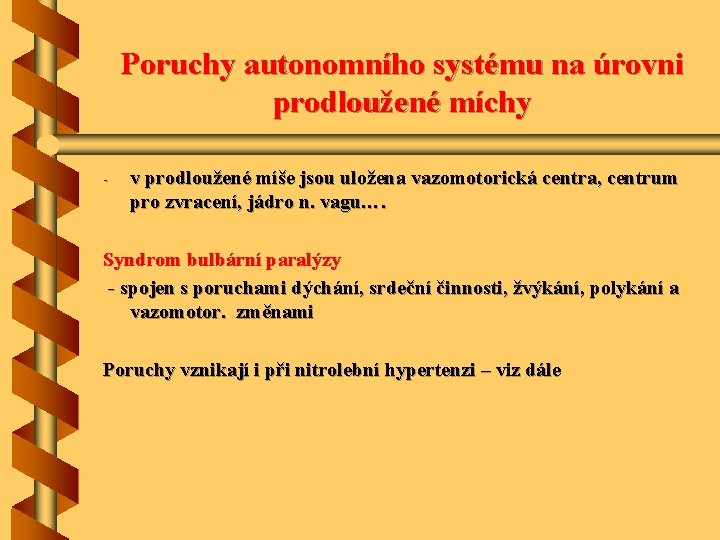 Poruchy autonomního systému na úrovni prodloužené míchy

- v prodloužené míše jsou uložena vazomotorická centra, centrum pro zvracení, jádro n. vagu….

Syndrom bulbární paralýzy

- spojen s poruchami dýchání, srdeční činnosti, žvýkání, polykání a vazomotor. změnami

Poruchy vznikají i při nitrolební hypertenzi – viz dále